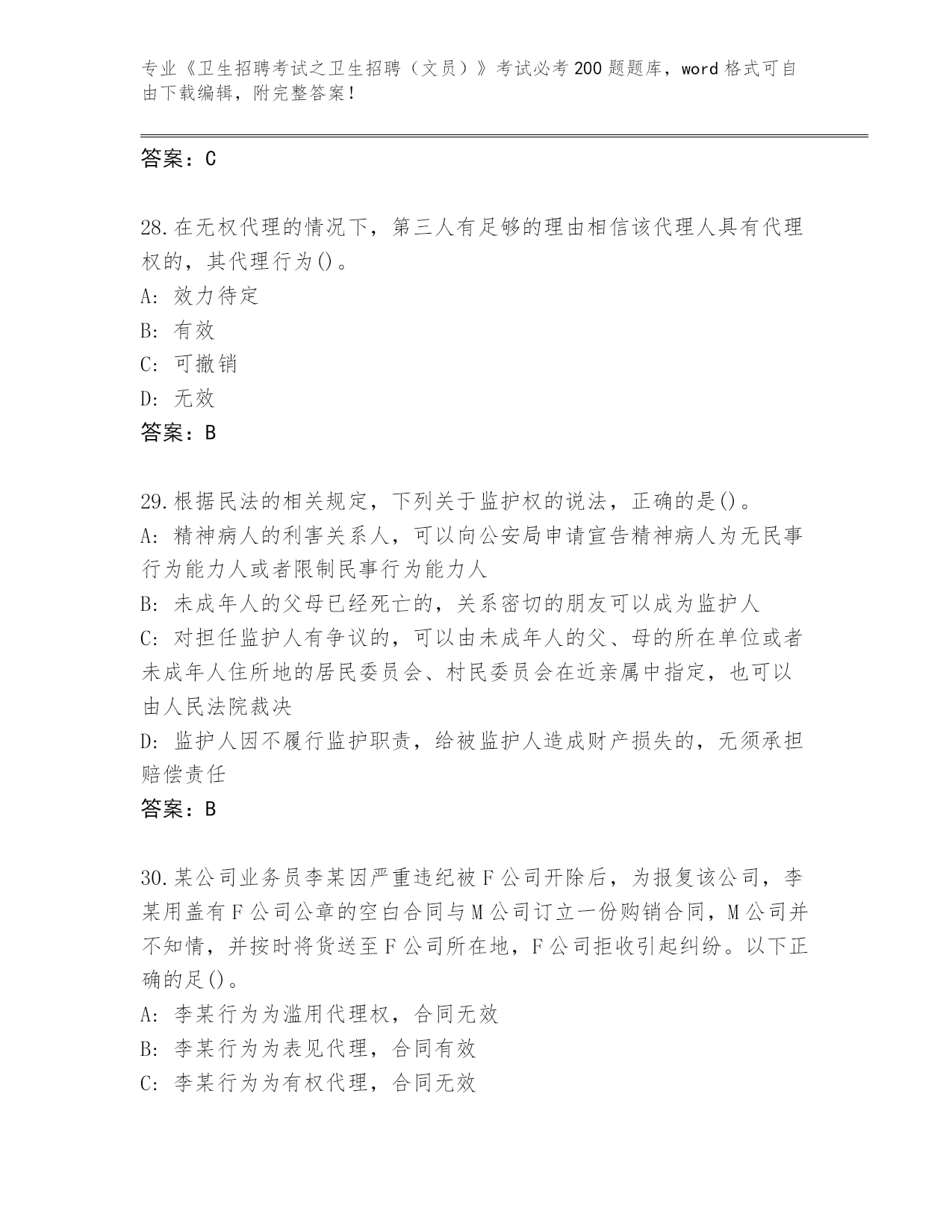 专业《卫生招聘考试之卫生招聘（文员）》考试必考200题题库，word格式可自由下载编辑，附完整答案！

答案：C

28.在无权代理的情况下，第三人有足够的理由相信该代理人具有代理权的，其代理行为()。
A：效力待定
B：有效
C：可撤销
D：无效
答案：B

29.根据民法的相关规定，下列关于监护权的说法，正确的是()。
A：精神病人的利害关系人，可以向公安局申请宣告精神病人为无民事行为能力人或者限制民事行为能力人
B：未成年人的父母已经死亡的，关系密切的朋友可以成为监护人
C：对担任监护人有争议的，可以由未成年人的父、母的所在单位或者未成年人住所地的居民委员会、村民委员会在近亲属中指定，也可以由人民法院裁决
D：监护人因不履行监护职责，给被监护人造成财产损失的，无须承担赔偿责任
答案：B

30.某公司业务员李某因严重违纪被F公司开除后，为报复该公司，李某用盖有F公司公章的空白合同与M公司订立一份购销合同，M公司并不知情，并按时将货送至F公司所在地，F公司拒收引起纠纷。以下正确的足()。
A：李某行为为滥用代理权，合同无效
B：李某行为为表见代理，合同有效
C：李某行为为有权代理，合同无效